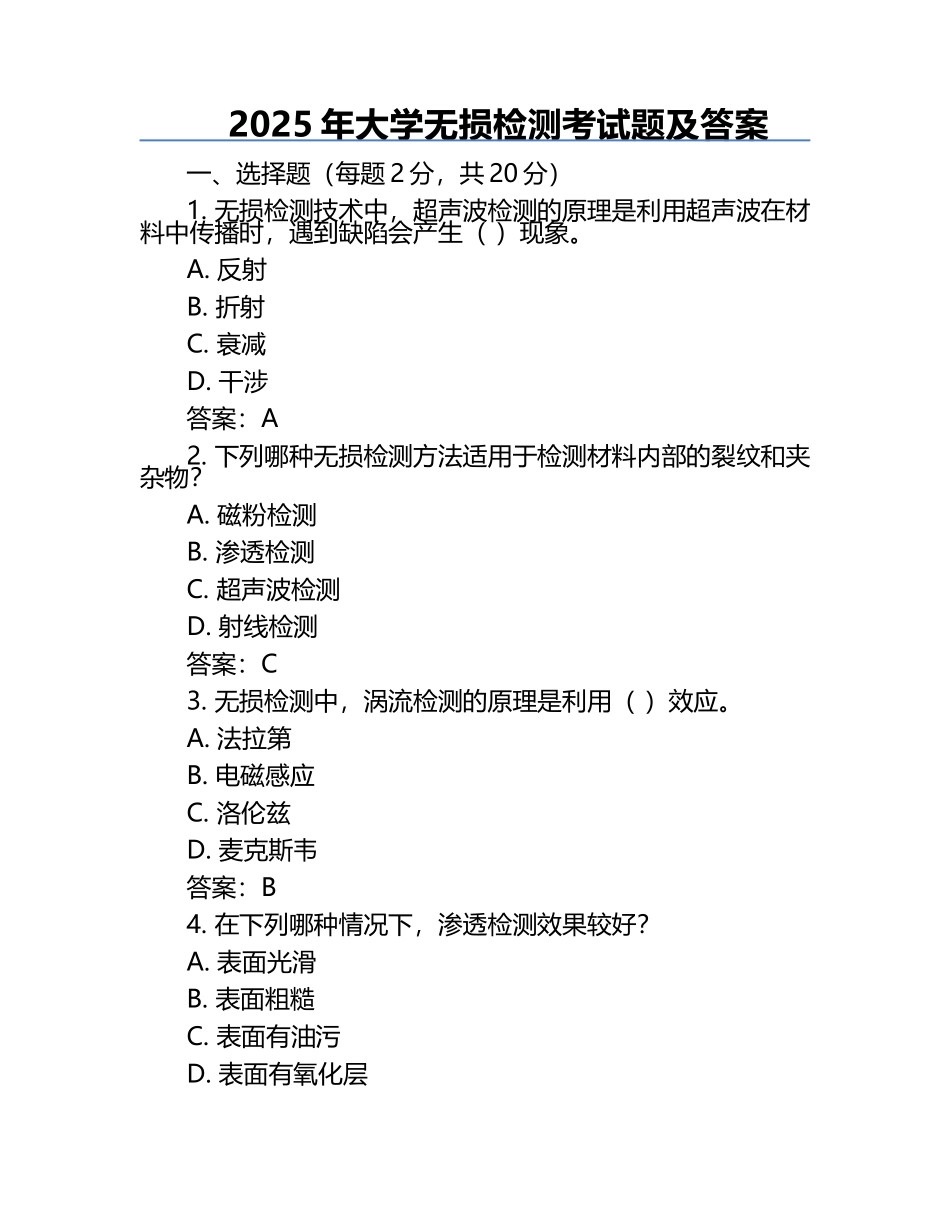 2025 年大学无损检测考试题及答案

一、选择题（每题 2 分，共 20 分）

1. 无损检测技术中，超声波检测的原理是利用超声波在材料中传播时，遇到缺陷会产生（ ）现象。

A. 反射

B. 折射

C. 衰减

D. 干涉

答案：A

2. 下列哪种无损检测方法适用于检测材料内部的裂纹和夹杂物？

A. 磁粉检测

B. 渗透检测

C. 超声波检测

D. 射线检测

答案：C

3. 无损检测中，涡流检测的原理是利用（ ）效应。

A. 法拉第

B. 电磁感应

C. 洛伦兹

D. 麦克斯韦

答案：B

4. 在下列哪种情况下，渗透检测效果较好？

A. 表面光滑

B. 表面粗糙

C. 表面有油污

D. 表面有氧化层